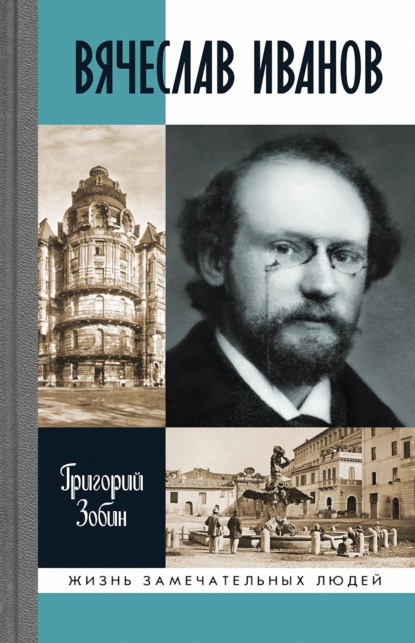 ВЯЧЕСЛАВ ИВАНОВ

Григорий Зобин

ЖИЗНЬ ЗАМЕЧАТЕЛЬНЫХ ЛЮДЕЙ